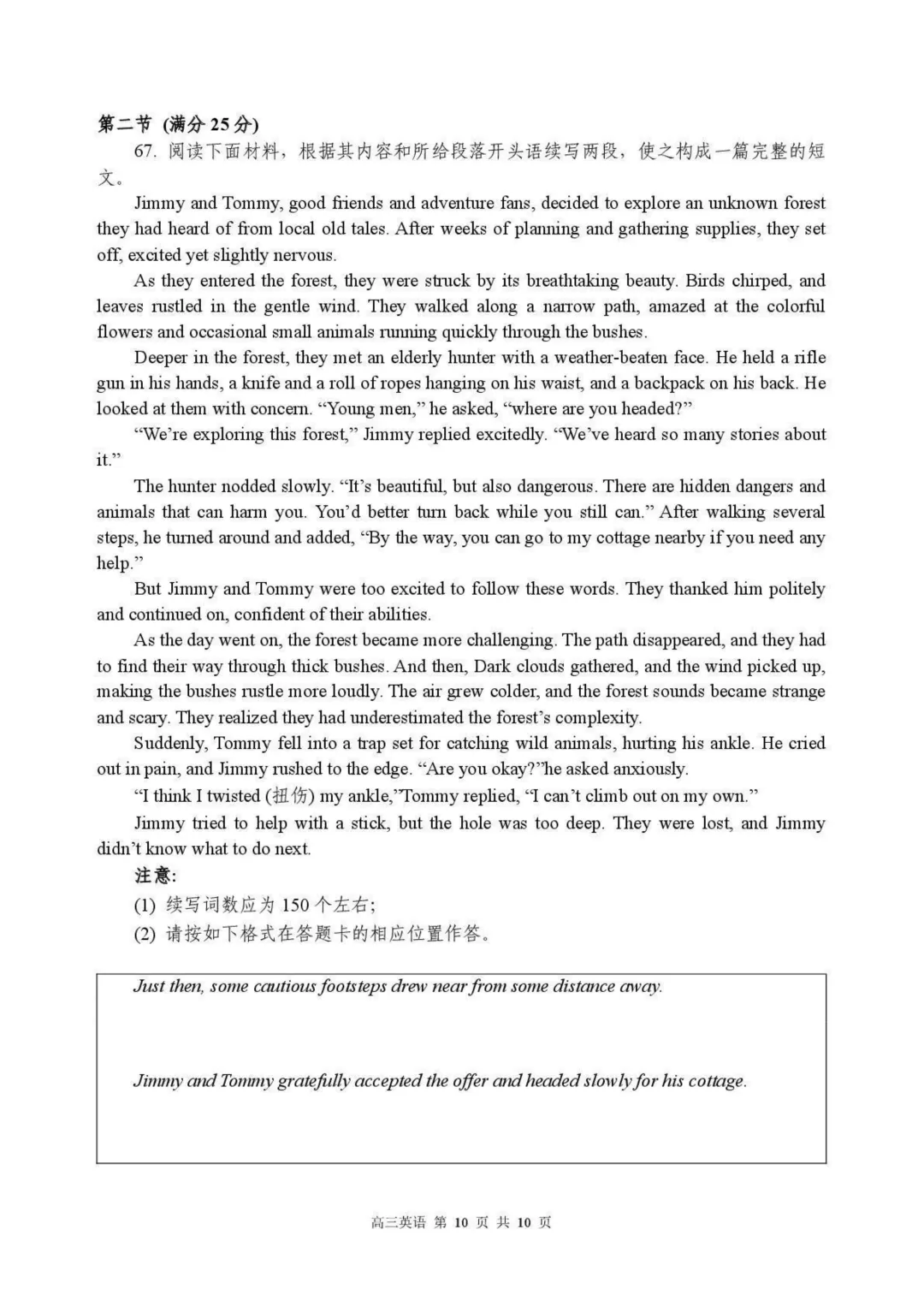 第二节 (满分 25 分)

67. 阅读下面材料，根据其内容和所给段落开头语续写两段，使之构成一篇完整的短文。

Jimmy and Tommy, good friends and adventure fans, decided to explore an unknown forest they had heard of from local old tales. After weeks of planning and gathering supplies, they set off, excited yet slightly nervous.

As they entered the forest, they were struck by its breathtaking beauty. Birds chirped, and leaves rustled in the gentle wind. They walked along a narrow path, amazed at the colorful flowers and occasional small animals running quickly through the bushes.

Deeper in the forest, they met an elderly hunter with a weather-beaten face. He held a rifle gun in his hands, a knife and a roll of ropes hanging on his waist, and a backpack on his back. He looked at them with concern. “Young men,” he asked, “where are you headed?”

“We’re exploring this forest,” Jimmy replied excitedly. “We’ve heard so many stories about it.”

The hunter nodded slowly. “It’s beautiful, but also dangerous. There are hidden dangers and animals that can harm you. You’d better turn back while you still can.” After walking several steps, he turned around and added, “By the way, you can go to my cottage nearby if you need any help.”

But Jimmy and Tommy were too excited to follow these words. They thanked him politely and continued on, confident of their abilities.

As the day went on, the forest became more challenging. The path disappeared, and they had to find their way through thick bushes. And then, Dark clouds gathered, and the wind picked up, making the bushes rustle more loudly. The air grew colder, and the forest sounds became strange and scary. They realized they had underestimated the forest’s complexity.

Suddenly, Tommy fell into a trap set for catching wild animals, hurting his ankle. He cried out in pain, and Jimmy rushed to the edge. “Are you okay?”he asked anxiously.

“I think I twisted (扭伤) my ankle,”Tommy replied, “I can’t climb out on my own.”

Jimmy tried to help with a stick, but the hole was too deep. They were lost, and Jimmy didn’t know what to do next.

注意:

(1) 续写词数应为 150 个左右;

(2) 请按如下格式在答题卡的相应位置作答。

Just then, some cautious footsteps drew near from some distance away.

Jimmy and Tommy gratefully accepted the offer and headed slowly for his cottage.

高三英语 第 10 页 共 10 页